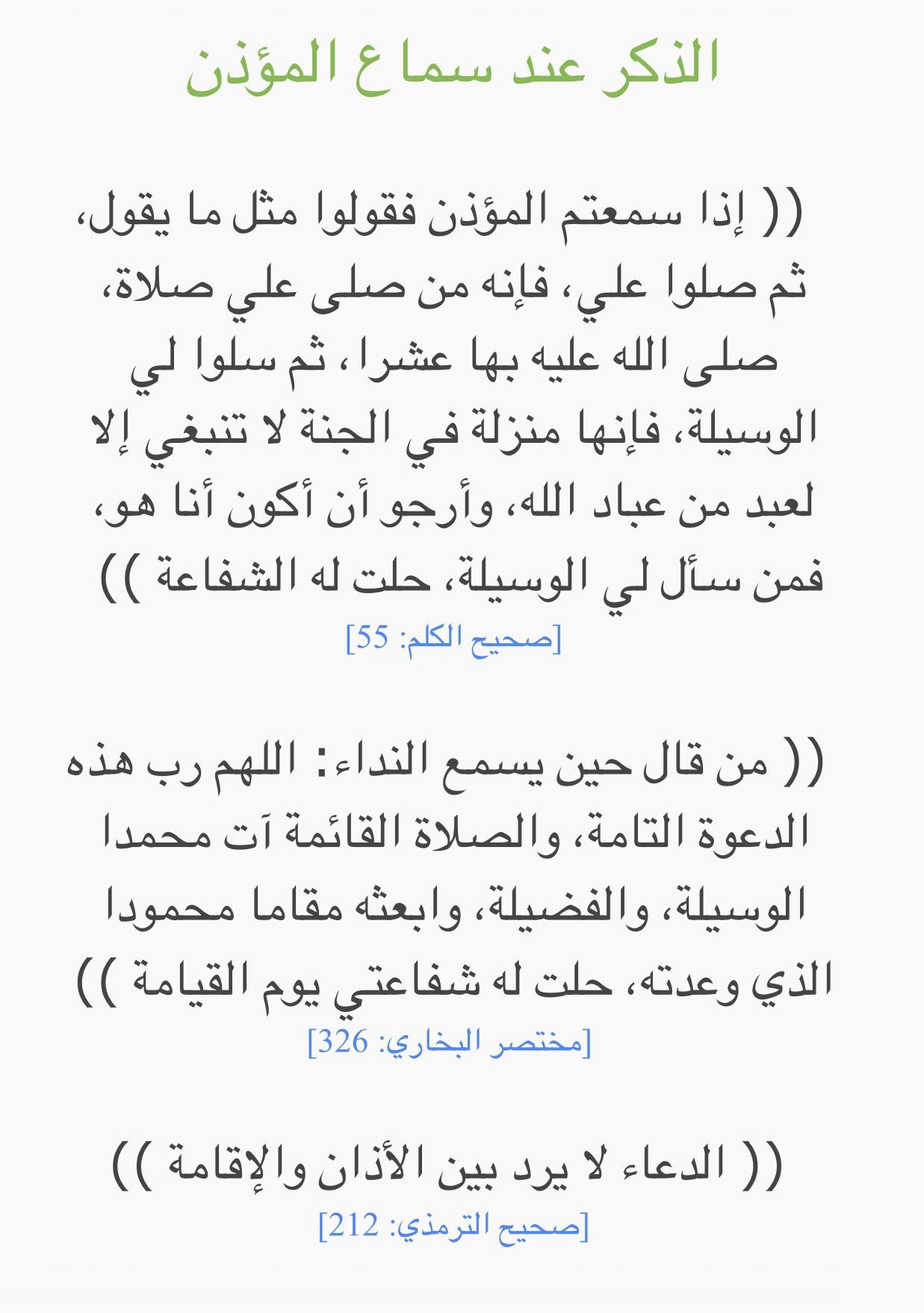 الذكر عند سماع المؤذن

(( إذا سمعتم المؤذن فقولوا مثل ما يقول، ثم صلوا علي، فإنه من صلى علي صلاة، صلى الله عليه بها عشرا، ثم سلوا لي الوسيلة، فإنها منزلة في الجنة لا تنبغي إلا لعبد من عباد الله، وأرجو أن أكون أنا هو، فمن سأل لي الوسيلة، حلت له الشفاعة ))
[صحيح الكلم: 55]

(( من قال حين يسمع النداء: اللهم رب هذه الدعوة التامة، والصلاة القائمة آت محمدا الوسيلة، والفضيلة، وابعثه مقاما محمودا الذي وعدته، حلت له شفاعتي يوم القيامة ))
[مختصر البخاري: 326]

(( الدعاء لا يرد بين الأذان والإقامة ))
[صحيح الترمذي: 212]